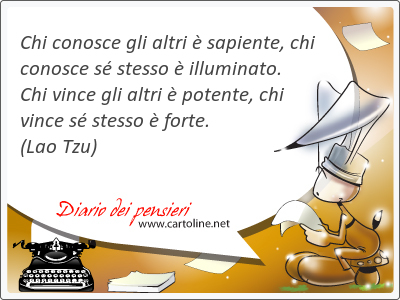 Chi conosce gli altri è sapiente, chi conosce sé stesso è illuminato. Chi vince gli altri è potente, chi vince sé stesso è forte.
(Lao Tzu)

Diario dei pensieri
www.cartoline.net